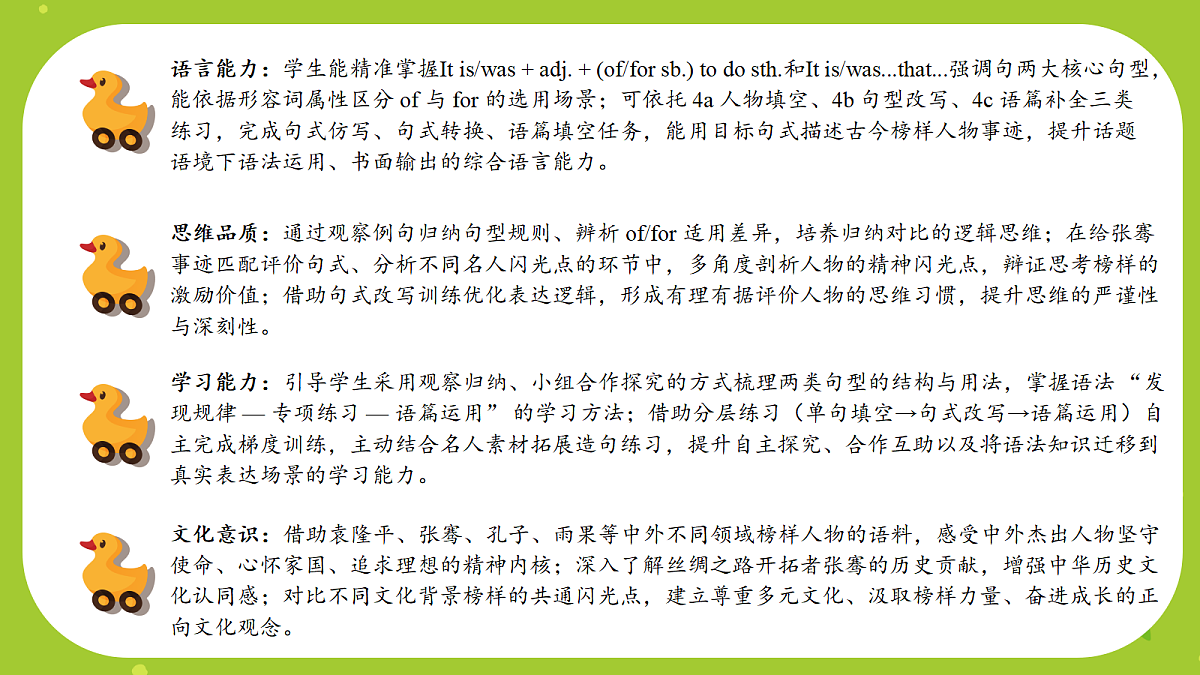 语言能力：学生能精准掌握It is/was + adj. + (of/for sb.) to do sth.和It is/was...that...强调句两大核心句型，能依据形容词属性区分 of 与 for 的选用场景；可依托 4a 人物填空、4b 句型改写、4c 语篇补全三类练习，完成句式仿写、句式转换、语篇填空任务，能用目标句式描述古今榜样人物事迹，提升话题语境下语法运用、书面输出的综合语言能力。

思维品质：通过观察例句归纳句型规则、辨析 of/for 适用差异，培养归纳对比的逻辑思维；在给张骞事迹匹配评价句式、分析不同名人闪光点的环节中，多角度剖析人物的精神闪光点，辩证思考榜样的激励价值；借助句式改写训练优化表达逻辑，形成有理有据评价人物的思维习惯，提升思维的严谨性与深刻性。

学习能力：引导学生采用观察归纳、小组合作探究的方式梳理两类句型的结构与用法，掌握语法“发现规律 — 专项练习 — 语篇运用”的学习方法；借助分层练习（单句填空→句式改写→语篇运用）自主完成梯度训练，主动结合名人素材拓展造句练习，提升自主探究、合作互助以及将语法知识迁移到真实表达场景的学习能力。

文化意识：借助袁隆平、张骞、孔子、雨果等中外不同领域榜样人物的语料，感受中外杰出人物坚守使命、心怀家国、追求理想的精神内核；深入了解丝绸之路开拓者张骞的历史贡献，增强中华历史文化认同感；对比不同文化背景榜样的共通闪光点，建立尊重多元文化、汲取榜样力量、奋进成长的正向文化观念。